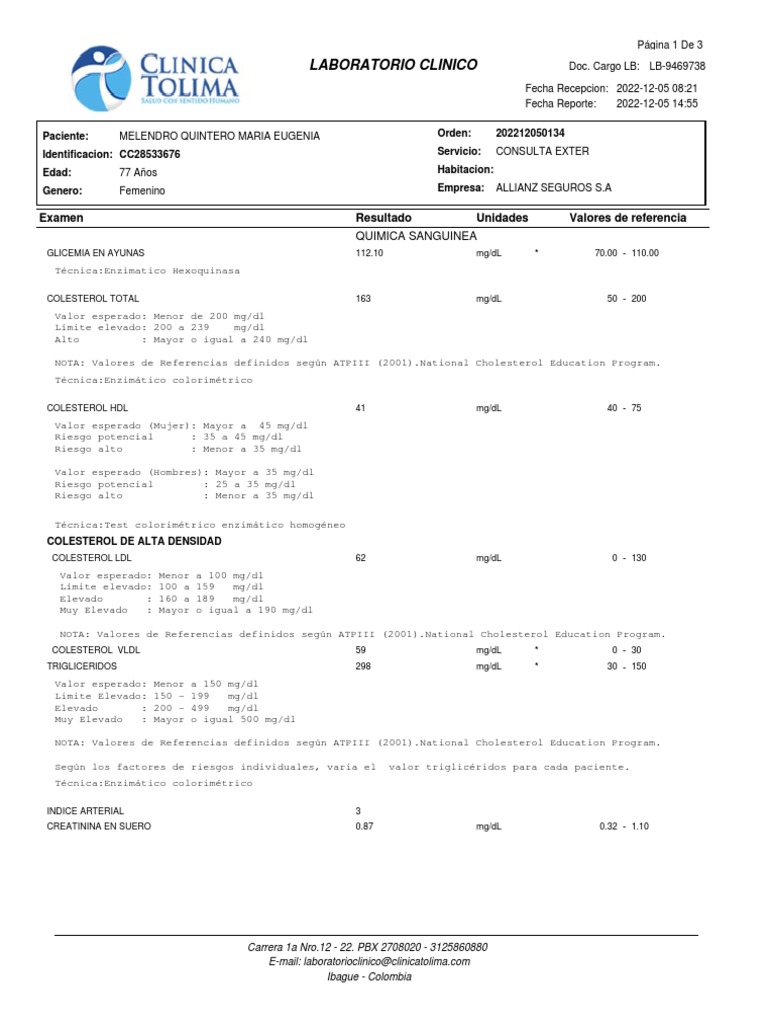 CLINICA TOLIMA
SALUD CON SENTIDO HUMANO

LABORATORIO CLINICO

Página 1 De 3
Doc. Cargo LB: LB-9469738
Fecha Recepcion: 2022-12-05 08:21
Fecha Reporte: 2022-12-05 14:55

Paciente: MELENDRO QUINTERO MARIA EUGENIA
Identificacion: CC28533676
Edad: 77 Años
Genero: Femenino

Orden: 202212050134
Servicio: CONSULTA EXTER
Habitacion:
Empresa: ALLIANZ SEGUROS S.A

| Examen | Resultado | Unidades | | Valores de referencia |
|---|---|---|---|---|
| | QUIMICA SANGUINEA | | | |
| GLICEMIA EN AYUNAS | 112.10 | mg/dL | * | 70.00 - 110.00 |

Técnica:Enzimatico Hexoquinasa

| COLESTEROL TOTAL | 163 | mg/dL | | 50 - 200 |
|---|---|---|---|---|

Valor esperado: Menor de 200 mg/dl
Limite elevado: 200 a 239 mg/dl
Alto : Mayor o igual a 240 mg/dl

NOTA: Valores de Referencias definidos según ATPIII (2001).National Cholesterol Education Program.

Técnica:Enzimático colorimétrico

| COLESTEROL HDL | 41 | mg/dL | | 40 - 75 |
|---|---|---|---|---|

Valor esperado (Mujer): Mayor a 45 mg/dl
Riesgo potencial : 35 a 45 mg/dl
Riesgo alto : Menor a 35 mg/dl

Valor esperado (Hombres): Mayor a 35 mg/dl
Riesgo potencial : 25 a 35 mg/dl
Riesgo alto : Menor a 35 mg/dl

Técnica:Test colorimétrico enzimático homogéneo

COLESTEROL DE ALTA DENSIDAD

| COLESTEROL LDL | 62 | mg/dL | | 0 - 130 |
|---|---|---|---|---|

Valor esperado: Menor a 100 mg/dl
Limite elevado: 100 a 159 mg/dl
Elevado : 160 a 189 mg/dl
Muy Elevado : Mayor o igual a 190 mg/dl

NOTA: Valores de Referencias definidos según ATPIII (2001).National Cholesterol Education Program.

| COLESTEROL VLDL | 59 | mg/dL | * | 0 - 30 |
|---|---|---|---|---|
| TRIGLICERIDOS | 298 | mg/dL | * | 30 - 150 |

Valor esperado: Menor a 150 mg/dl
Limite Elevado: 150 - 199 mg/dl
Elevado : 200 - 499 mg/dl
Muy Elevado : Mayor o igual 500 mg/dl

NOTA: Valores de Referencias definidos según ATPIII (2001).National Cholesterol Education Program.

Según los factores de riesgos individuales, varia el valor triglicéridos para cada paciente.

Técnica:Enzimático colorimétrico

| INDICE ARTERIAL | 3 | | | |
|---|---|---|---|---|
| CREATININA EN SUERO | 0.87 | mg/dL | | 0.32 - 1.10 |

Carrera 1a Nro.12 - 22. PBX 2708020 - 3125860880
E-mail: laboratorioclinico@clinicatolima.com
Ibague - Colombia